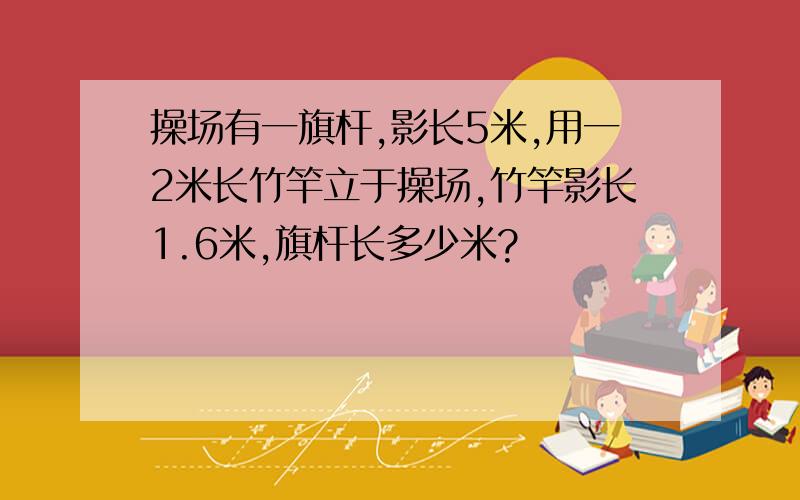 操场有一旗杆,影长5米,用一2米长竹竿立于操场,竹竿影长1.6米,旗杆长多少米?